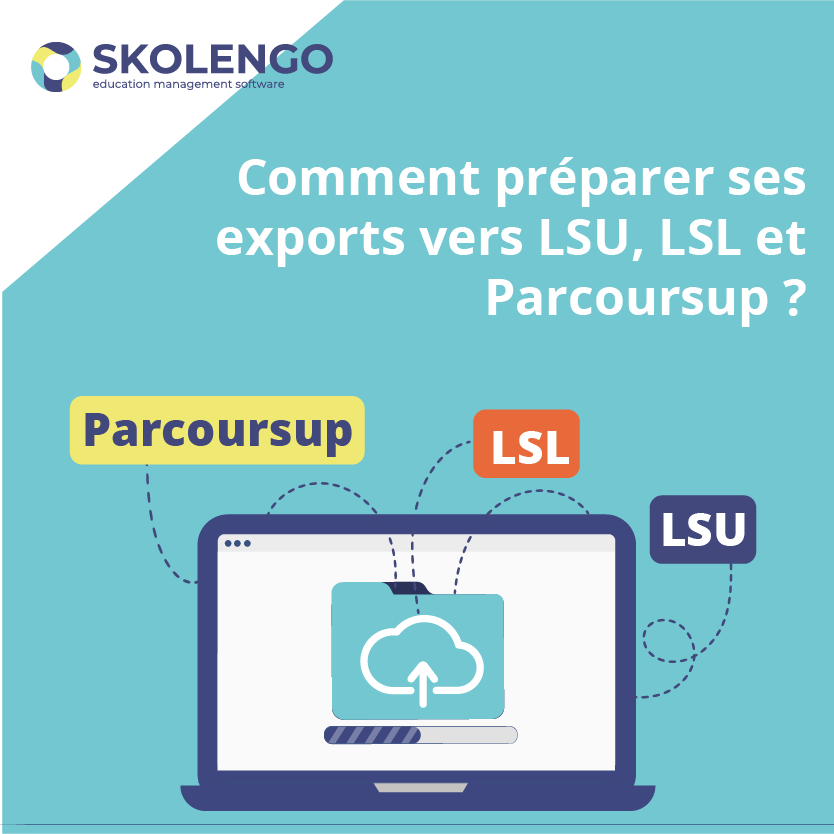 SKOLENGO
education management software

Comment préparer ses exports vers LSU, LSL et Parcoursup ?

Parcoursup

LSL

LSU